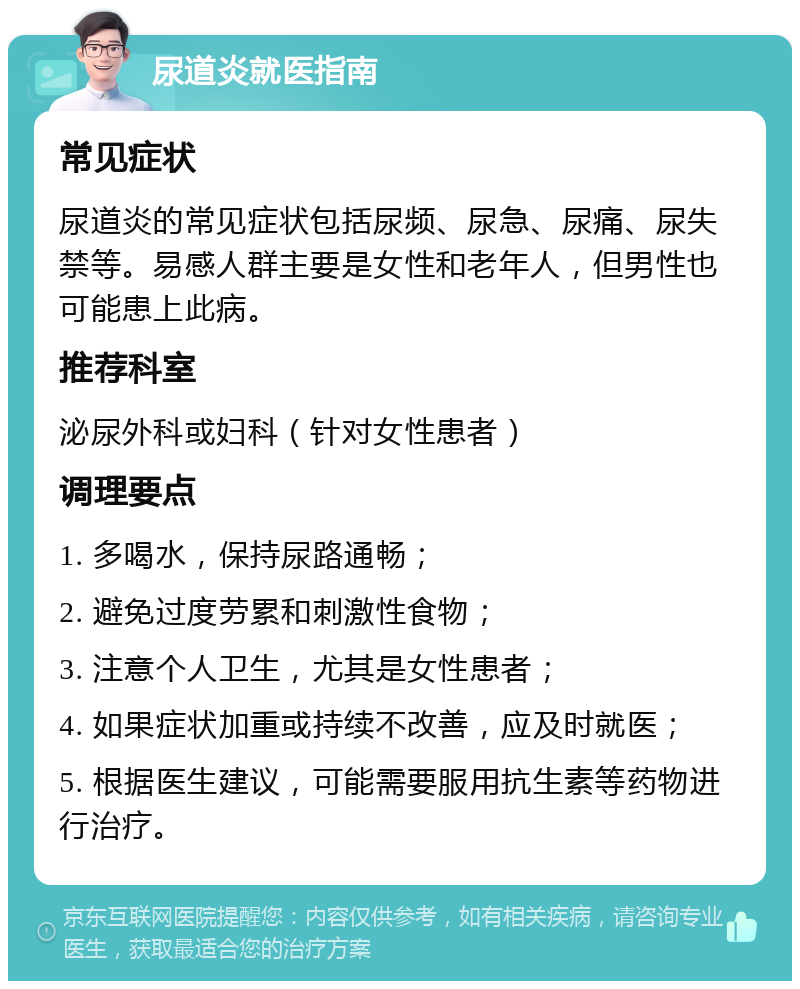 尿道炎就医指南

常见症状

尿道炎的常见症状包括尿频、尿急、尿痛、尿失禁等。易感人群主要是女性和老年人，但男性也可能患上此病。

推荐科室

泌尿外科或妇科（针对女性患者）

调理要点

1. 多喝水，保持尿路通畅；

2. 避免过度劳累和刺激性食物；

3. 注意个人卫生，尤其是女性患者；

4. 如果症状加重或持续不改善，应及时就医；

5. 根据医生建议，可能需要服用抗生素等药物进行治疗。

京东互联网医院提醒您：内容仅供参考，如有相关疾病，请咨询专业医生，获取最适合您的治疗方案